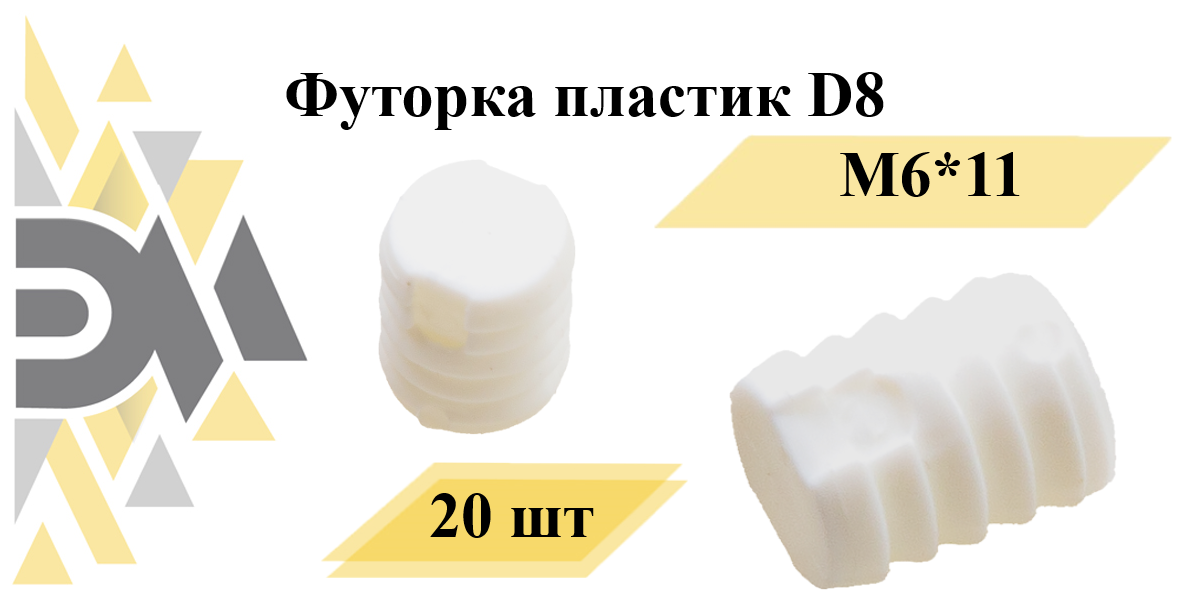 Футорка пластик D8

M6*11

20 шт